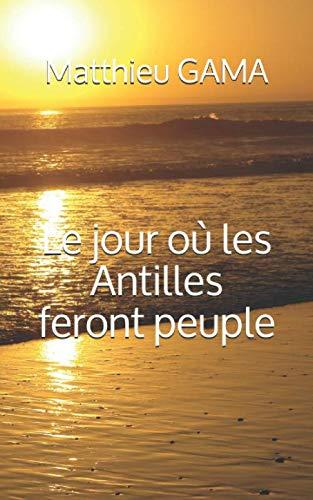 Matthieu GAMA

Le jour où les Antilles feront peuple